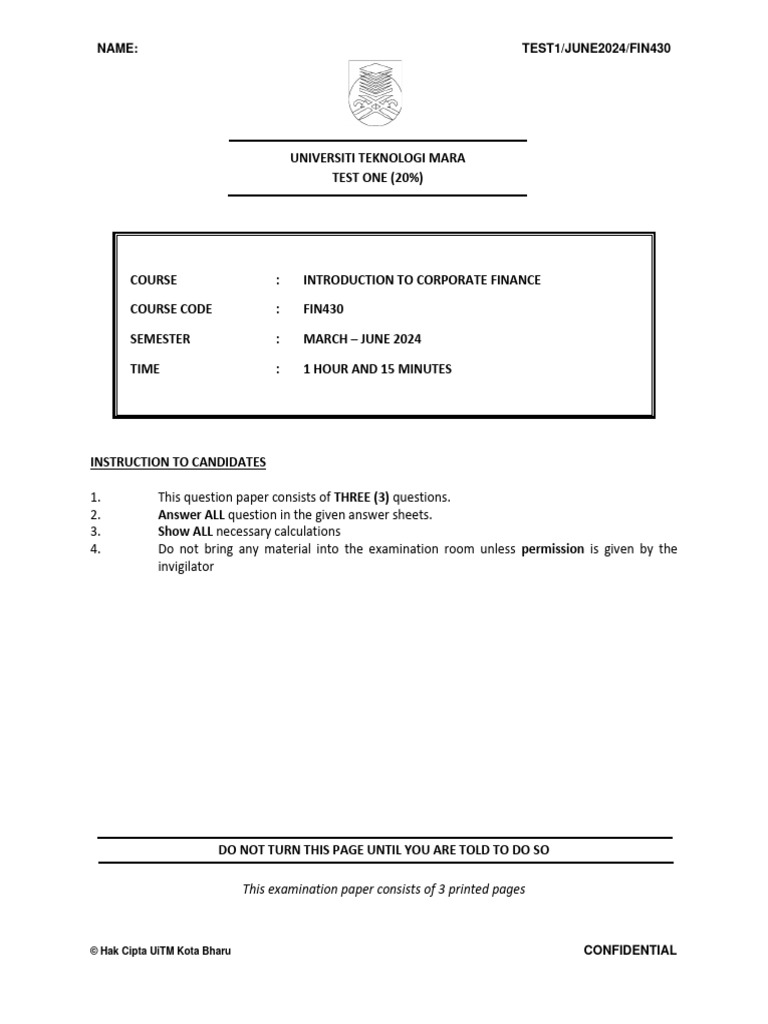 NAME:

TEST1/JUNE2024/FIN430

UNIVERSITI TEKNOLOGI MARA
TEST ONE (20%)

| | | |
|---|---|---|
| COURSE | : | INTRODUCTION TO CORPORATE FINANCE |
| COURSE CODE | : | FIN430 |
| SEMESTER | : | MARCH – JUNE 2024 |
| TIME | : | 1 HOUR AND 15 MINUTES |

INSTRUCTION TO CANDIDATES

1. This question paper consists of THREE (3) questions.
2. Answer ALL question in the given answer sheets.
3. Show ALL necessary calculations
4. Do not bring any material into the examination room unless permission is given by the invigilator

DO NOT TURN THIS PAGE UNTIL YOU ARE TOLD TO DO SO

This examination paper consists of 3 printed pages

© Hak Cipta UiTM Kota Bharu

CONFIDENTIAL